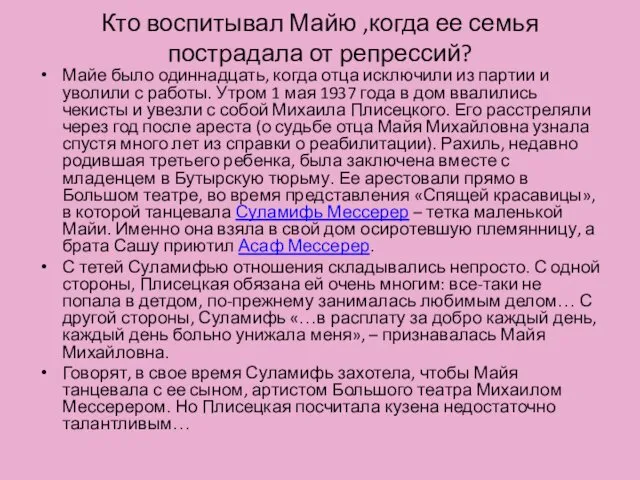 Кто воспитывал Майю ,когда ее семья пострадала от репрессий?

• Майе было одиннадцать, когда отца исключили из партии и уволили с работы. Утром 1 мая 1937 года в дом ввалились чекисты и увезли с собой Михаила Плисецкого. Его расстреляли через год после ареста (о судьбе отца Майя Михайловна узнала спустя много лет из справки о реабилитации). Рахиль, недавно родившая третьего ребенка, была заключена вместе с младенцем в Бутырскую тюрьму. Ее арестовали прямо в Большом театре, во время представления «Спящей красавицы», в которой танцевала Суламифь Мессерер – тетка маленькой Майи. Именно она взяла в свой дом осиротевшую племянницу, а брата Сашу приютил Асаф Мессерер.

• С тетей Суламифью отношения складывались непросто. С одной стороны, Плисецкая обязана ей очень многим: все-таки не попала в детдом, по-прежнему занималась любимым делом… С другой стороны, Суламифь «…в расплату за добро каждый день, каждый день больно унижала меня», – признавалась Майя Михайловна.

• Говорят, в свое время Суламифь захотела, чтобы Майя танцевала с ее сыном, артистом Большого театра Михаилом Мессерером. Но Плисецкая посчитала кузена недостаточно талантливым…